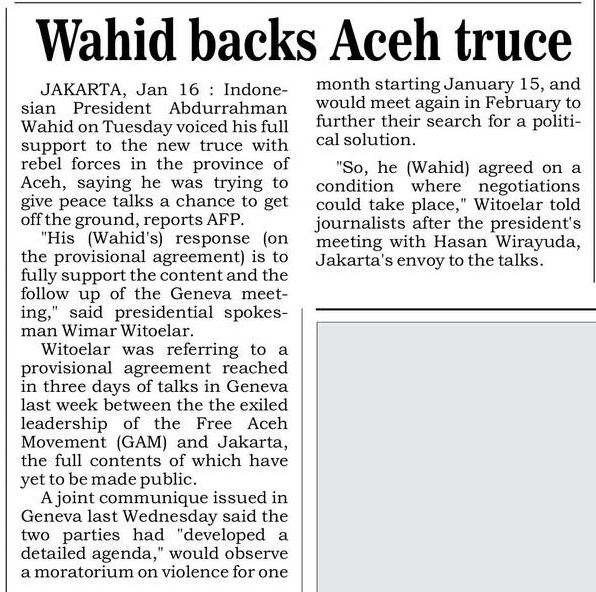 Wahid backs Aceh truce

JAKARTA, Jan 16 : Indonesian President Abdurrahman Wahid on Tuesday voiced his full support to the new truce with rebel forces in the province of Aceh, saying he was trying to give peace talks a chance to get off the ground, reports AFP.

"His (Wahid's) response (on the provisional agreement) is to fully support the content and the follow up of the Geneva meeting," said presidential spokesman Wimar Witoelar.

Witoelar was referring to a provisional agreement reached in three days of talks in Geneva last week between the the exiled leadership of the Free Aceh Movement (GAM) and Jakarta, the full contents of which have yet to be made public.

A joint communique issued in Geneva last Wednesday said the two parties had "developed a detailed agenda," would observe a moratorium on violence for one month starting January 15, and would meet again in February to further their search for a political solution.

"So, he (Wahid) agreed on a condition where negotiations could take place," Witoelar told journalists after the president's meeting with Hasan Wirayuda, Jakarta's envoy to the talks.